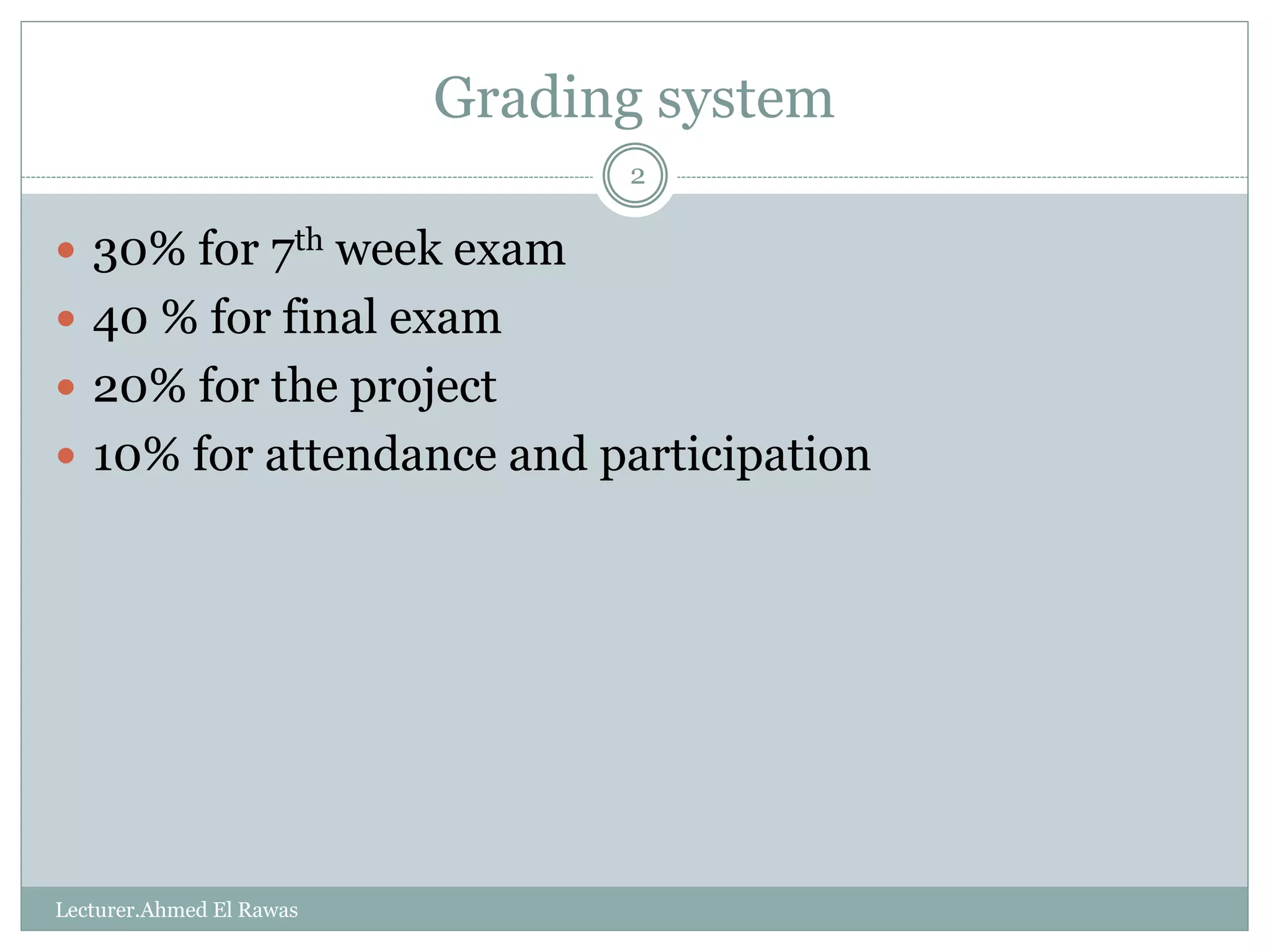 Grading system

2

• 30% for 7th week exam
• 40 % for final exam
• 20% for the project
• 10% for attendance and participation

Lecturer.Ahmed El Rawas